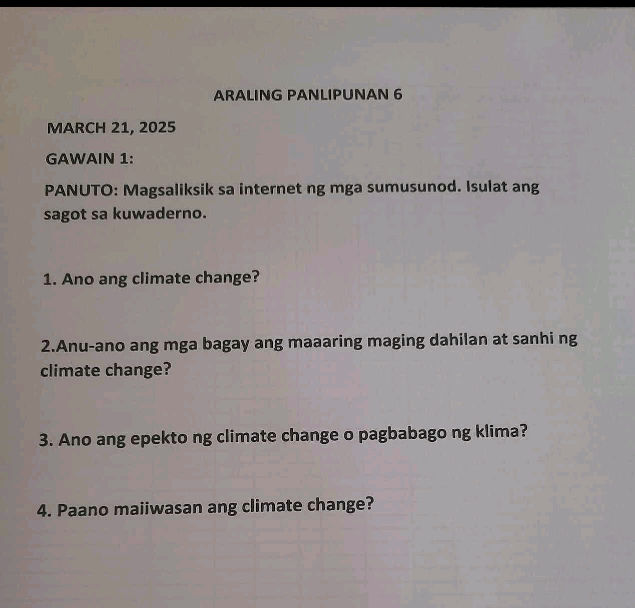 ARALING PANLIPUNAN 6

MARCH 21, 2025

GAWAIN 1:

PANUTO: Magsaliksik sa internet ng mga sumusunod. Isulat ang sagot sa kuwaderno.

1. Ano ang climate change?

2.Anu-ano ang mga bagay ang maaaring maging dahilan at sanhi ng climate change?

3. Ano ang epekto ng climate change o pagbabago ng klima?

4. Paano maiiwasan ang climate change?